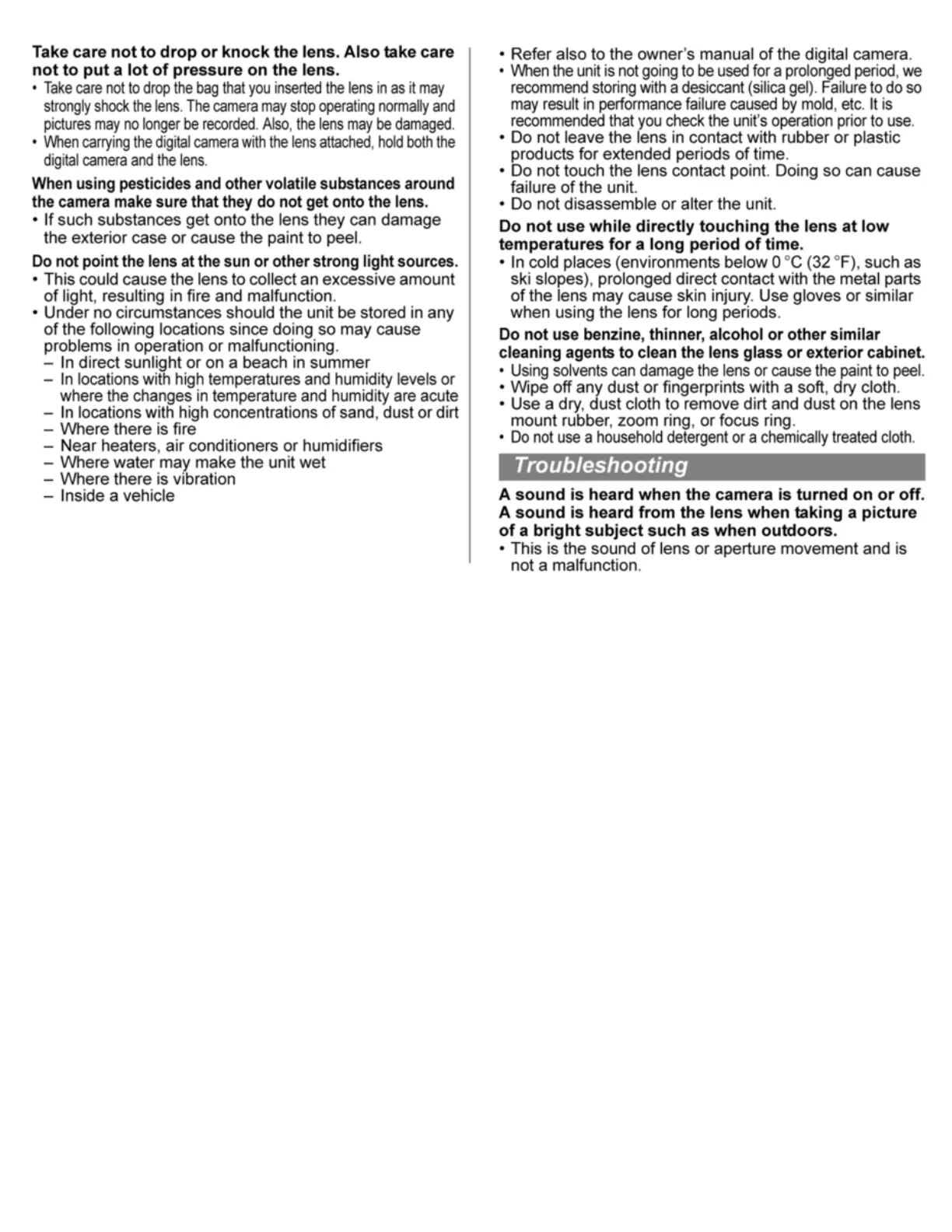 Take care not to drop or knock the lens. Also take care not to put a lot of pressure on the lens.
• Take care not to drop the bag that you inserted the lens in as it may strongly shock the lens. The camera may stop operating normally and pictures may no longer be recorded. Also, the lens may be damaged.
• When carrying the digital camera with the lens attached, hold both the digital camera and the lens.

When using pesticides and other volatile substances around the camera make sure that they do not get onto the lens.
• If such substances get onto the lens they can damage the exterior case or cause the paint to peel.

Do not point the lens at the sun or other strong light sources.
• This could cause the lens to collect an excessive amount of light, resulting in fire and malfunction.
• Under no circumstances should the unit be stored in any of the following locations since doing so may cause problems in operation or malfunctioning.
– In direct sunlight or on a beach in summer
– In locations with high temperatures and humidity levels or where the changes in temperature and humidity are acute
– In locations with high concentrations of sand, dust or dirt
– Where there is fire
– Near heaters, air conditioners or humidifiers
– Where water may make the unit wet
– Where there is vibration
– Inside a vehicle

• Refer also to the owner's manual of the digital camera.
• When the unit is not going to be used for a prolonged period, we recommend storing with a desiccant (silica gel). Failure to do so may result in performance failure caused by mold, etc. It is recommended that you check the unit's operation prior to use.
• Do not leave the lens in contact with rubber or plastic products for extended periods of time.
• Do not touch the lens contact point. Doing so can cause failure of the unit.
• Do not disassemble or alter the unit.

Do not use while directly touching the lens at low temperatures for a long period of time.
• In cold places (environments below 0 °C (32 °F), such as ski slopes), prolonged direct contact with the metal parts of the lens may cause skin injury. Use gloves or similar when using the lens for long periods.

Do not use benzine, thinner, alcohol or other similar cleaning agents to clean the lens glass or exterior cabinet.
• Using solvents can damage the lens or cause the paint to peel.
• Wipe off any dust or fingerprints with a soft, dry cloth.
• Use a dry, dust cloth to remove dirt and dust on the lens mount rubber, zoom ring, or focus ring.
• Do not use a household detergent or a chemically treated cloth.

Troubleshooting

A sound is heard when the camera is turned on or off.
A sound is heard from the lens when taking a picture of a bright subject such as when outdoors.
• This is the sound of lens or aperture movement and is not a malfunction.